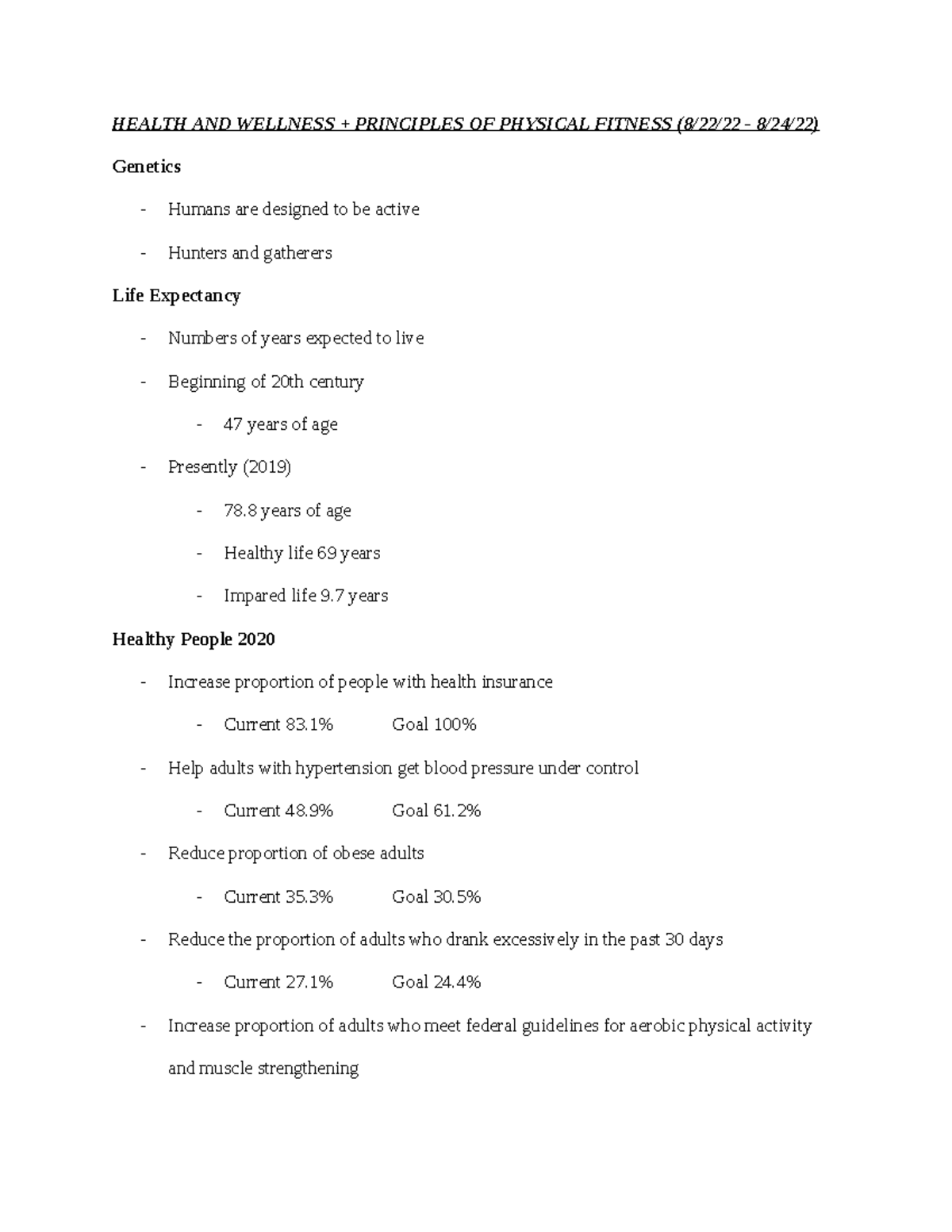 HEALTH AND WELLNESS + PRINCIPLES OF PHYSICAL FITNESS (8/22/22 - 8/24/22)

Genetics

- Humans are designed to be active
- Hunters and gatherers

Life Expectancy

- Numbers of years expected to live
- Beginning of 20th century
- 47 years of age
- Presently (2019)
- 78.8 years of age
- Healthy life 69 years
- Impared life 9.7 years

Healthy People 2020

- Increase proportion of people with health insurance
- Current 83.1%  Goal 100%
- Help adults with hypertension get blood pressure under control
- Current 48.9%  Goal 61.2%
- Reduce proportion of obese adults
- Current 35.3%  Goal 30.5%
- Reduce the proportion of adults who drank excessively in the past 30 days
- Current 27.1%  Goal 24.4%
- Increase proportion of adults who meet federal guidelines for aerobic physical activity and muscle strengthening